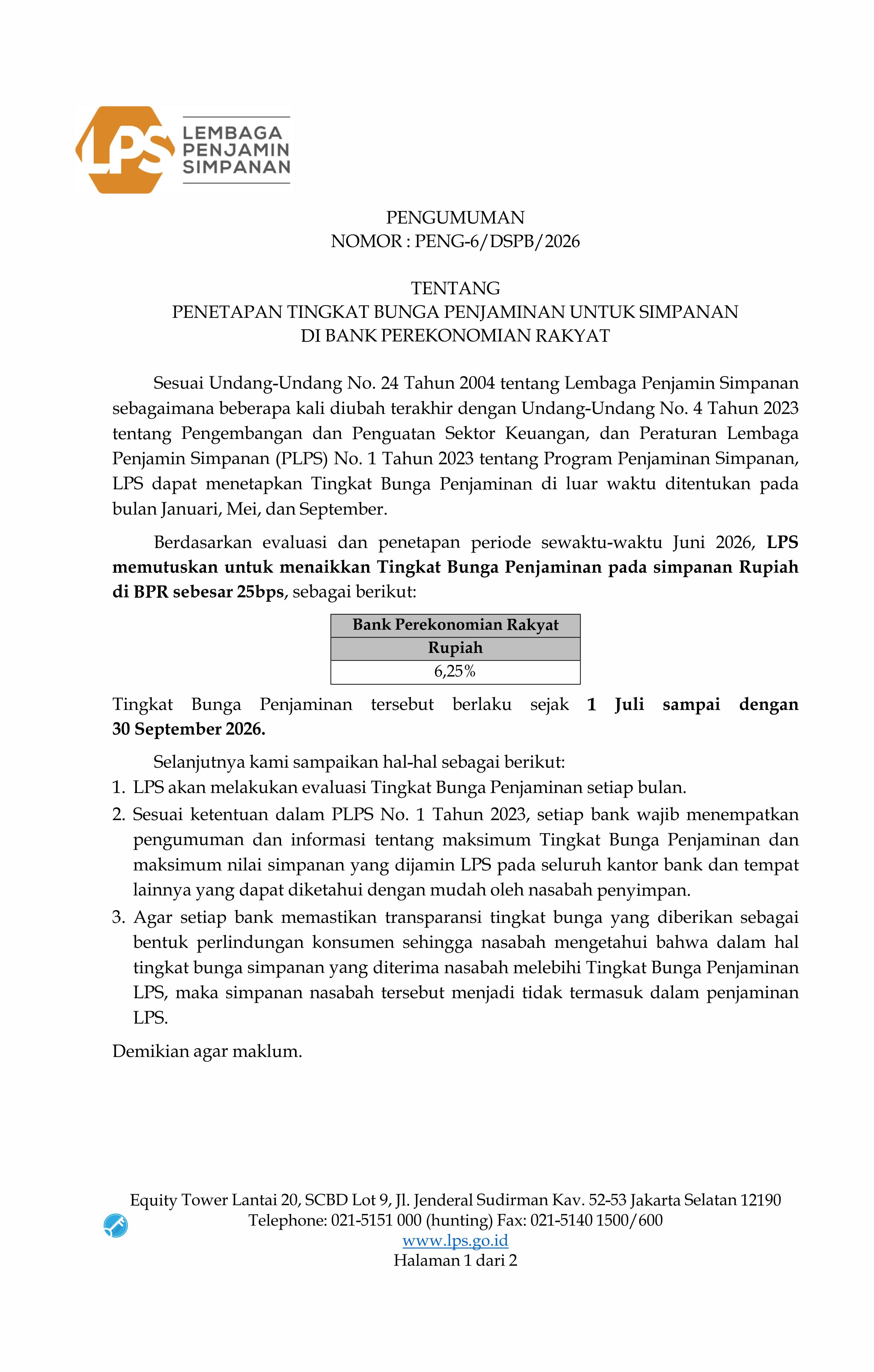 LPS
LEMBAGA
PENJAMIN
SIMPANAN

PENGUMUMAN
NOMOR : PENG-6/DSPB/2026

TENTANG
PENETAPAN TINGKAT BUNGA PENJAMINAN UNTUK SIMPANAN
DI BANK PEREKONOMIAN RAKYAT

Sesuai Undang-Undang No. 24 Tahun 2004 tentang Lembaga Penjamin Simpanan sebagaimana beberapa kali diubah terakhir dengan Undang-Undang No. 4 Tahun 2023 tentang Pengembangan dan Penguatan Sektor Keuangan, dan Peraturan Lembaga Penjamin Simpanan (PLPS) No. 1 Tahun 2023 tentang Program Penjaminan Simpanan, LPS dapat menetapkan Tingkat Bunga Penjaminan di luar waktu ditentukan pada bulan Januari, Mei, dan September.

Berdasarkan evaluasi dan penetapan periode sewaktu-waktu Juni 2026, LPS memutuskan untuk menaikkan Tingkat Bunga Penjaminan pada simpanan Rupiah di BPR sebesar 25bps, sebagai berikut:

| Bank Perekonomian Rakyat |
|---|
| Rupiah |
| 6,25% |

Tingkat Bunga Penjaminan tersebut berlaku sejak 1 Juli sampai dengan 30 September 2026.

Selanjutnya kami sampaikan hal-hal sebagai berikut:
1. LPS akan melakukan evaluasi Tingkat Bunga Penjaminan setiap bulan.
2. Sesuai ketentuan dalam PLPS No. 1 Tahun 2023, setiap bank wajib menempatkan pengumuman dan informasi tentang maksimum Tingkat Bunga Penjaminan dan maksimum nilai simpanan yang dijamin LPS pada seluruh kantor bank dan tempat lainnya yang dapat diketahui dengan mudah oleh nasabah penyimpan.
3. Agar setiap bank memastikan transparansi tingkat bunga yang diberikan sebagai bentuk perlindungan konsumen sehingga nasabah mengetahui bahwa dalam hal tingkat bunga simpanan yang diterima nasabah melebihi Tingkat Bunga Penjaminan LPS, maka simpanan nasabah tersebut menjadi tidak termasuk dalam penjaminan LPS.

Demikian agar maklum.

Equity Tower Lantai 20, SCBD Lot 9, Jl. Jenderal Sudirman Kav. 52-53 Jakarta Selatan 12190
Telephone: 021-5151 000 (hunting) Fax: 021-5140 1500/600
www.lps.go.id
Halaman 1 dari 2